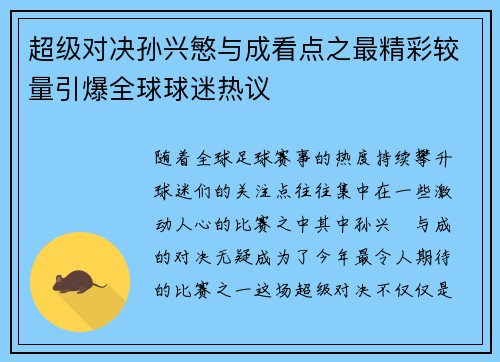 超级对决孙兴慜与成看点之最精彩较量引爆全球球迷热议

随着全球足球赛事的热度持续攀升球迷们的关注点往往集中在一些激动人心的比赛之中其中孙兴 与成的对决无疑成为了今年最令人期待的比赛之一这场超级对决不仅仅是